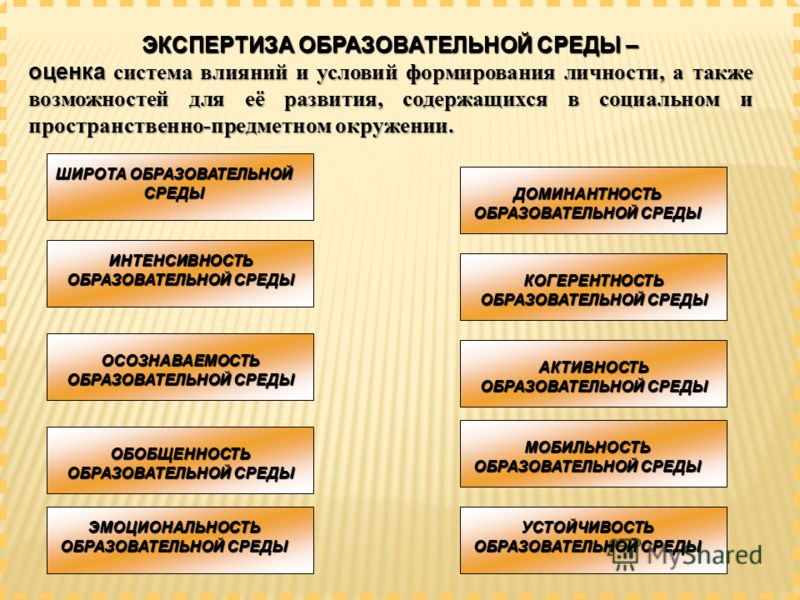 ЭКСПЕРТИЗА ОБРАЗОВАТЕЛЬНОЙ СРЕДЫ –
оценка система влияний и условий формирования личности, а также возможностей для её развития, содержащихся в социальном и пространственно-предметном окружении.

ШИРОТА ОБРАЗОВАТЕЛЬНОЙ СРЕДЫ

ИНТЕНСИВНОСТЬ ОБРАЗОВАТЕЛЬНОЙ СРЕДЫ

ОСОЗНАВАЕМОСТЬ ОБРАЗОВАТЕЛЬНОЙ СРЕДЫ

ОБОБЩЕННОСТЬ ОБРАЗОВАТЕЛЬНОЙ СРЕДЫ

ЭМОЦИОНАЛЬНОСТЬ ОБРАЗОВАТЕЛЬНОЙ СРЕДЫ

ДОМИНАНТНОСТЬ ОБРАЗОВАТЕЛЬНОЙ СРЕДЫ

КОГЕРЕНТНОСТЬ ОБРАЗОВАТЕЛЬНОЙ СРЕДЫ

АКТИВНОСТЬ ОБРАЗОВАТЕЛЬНОЙ СРЕДЫ

МОБИЛЬНОСТЬ ОБРАЗОВАТЕЛЬНОЙ СРЕДЫ

УСТОЙЧИВОСТЬ ОБРАЗОВАТЕЛЬНОЙ СРЕДЫ

MyShared